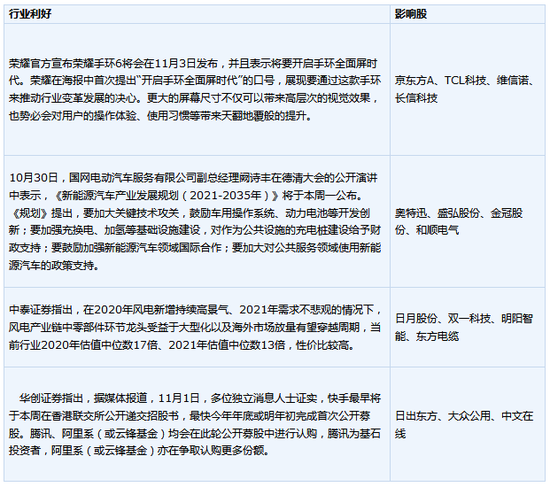 | 行业利好 | 影响股 |
|---|---|
| 荣耀官方宣布荣耀手环6将会在11月3日发布，并且表示将要开启手环全面屏时代。荣耀在海报中首次提出"开启手环全面屏时代"的口号，展现要通过这款手环来推动行业变革发展的决心。更大的屏幕尺寸不仅可以带来高层次的视觉效果，也势必会对用户的操作体验、使用习惯等带来天翻地覆般的提升。 | 京东方A、TCL科技、维信诺、长信科技 |
| 10月30日，国网电动汽车服务有限公司副总经理阙诗丰在德清大会的公开演讲中表示，《新能源汽车产业发展规划（2021-2035年）》将于本周一公布。《规划》提出，要加大关键技术攻关，鼓励车用操作系统、动力电池等开发创新；要加强充换电、加氢等基础设施建设，对作为公共设施的充电桩建设给予财政支持；要鼓励加强新能源汽车领域国际合作；要加大对公共服务领域使用新能源汽车的政策支持。 | 奥特迅、盛弘股份、金冠股份、和顺电气 |
| 中泰证券指出，在2020年风电新增持续高景气、2021年需求不悲观的情况下，风电产业链中零部件环节龙头受益于大型化以及海外市场放量有望穿越周期，当前行业2020年估值中位数17倍、2021年估值中位数13倍，性价比较高。 | 日月股份、双一科技、明阳智能、东方电缆 |
| 华创证券指出，据媒体报道，11月1日，多位独立消息人士证实，快手最早将于本周在香港联交所公开递交招股书，最快今年年底或明年初完成首次公开募股。腾讯、阿里系（或云锋基金）均会在此轮公开募股中进行认购，腾讯为基石投资者，阿里系（或云锋基金）亦在争取认购更多份额。 | 日出东方、大众公用、中文在线 |